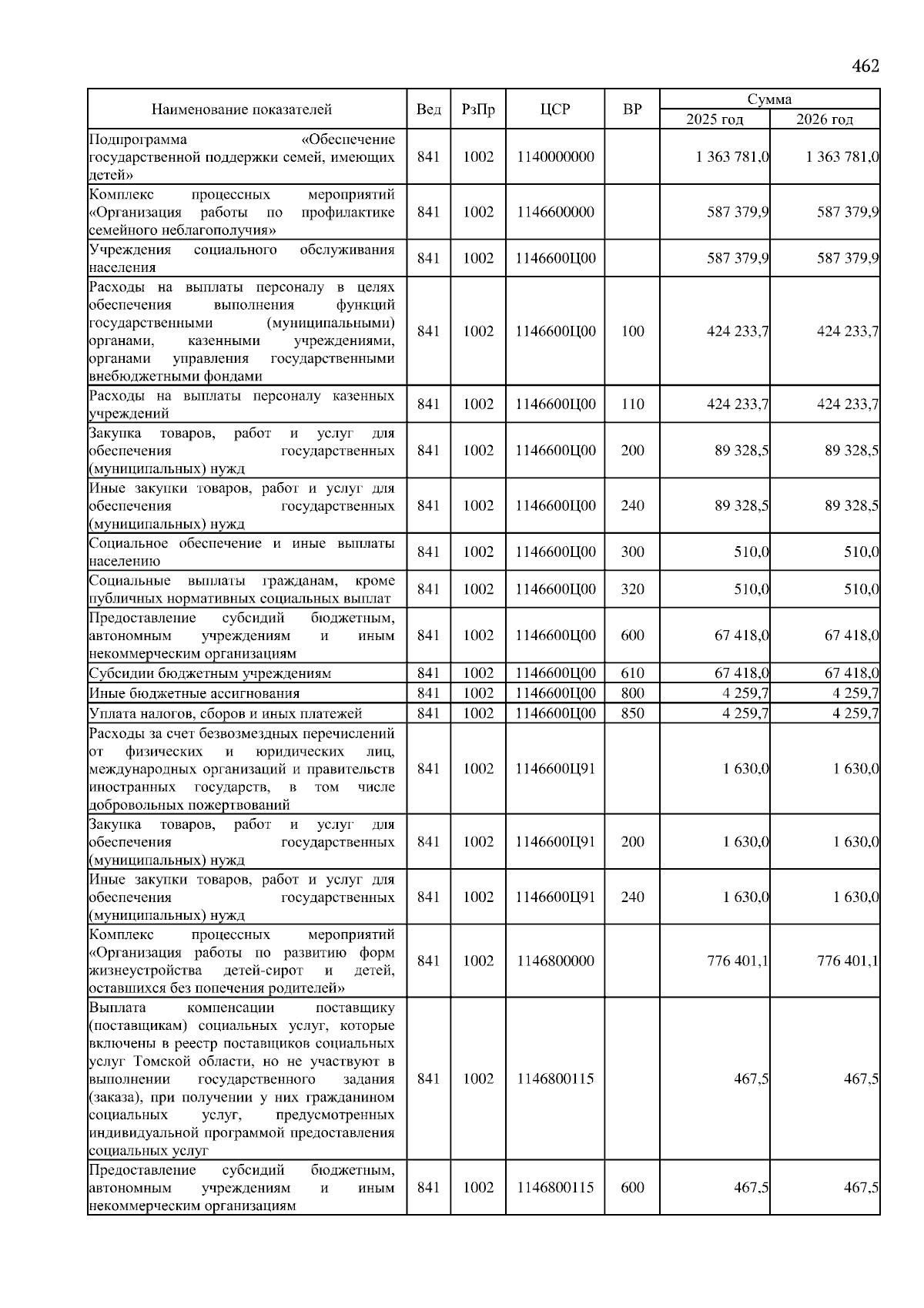 462

| Наименование показателей | Вед | РзПр | ЦСР | ВР | Сумма 2025 год | Сумма 2026 год |
|---|---|---|---|---|---|---|
| Подпрограмма «Обеспечение государственной поддержки семей, имеющих детей» | 841 | 1002 | 1140000000 | | 1 363 781,0 | 1 363 781,0 |
| Комплекс процессных мероприятий «Организация работы по профилактике семейного неблагополучия» | 841 | 1002 | 1146600000 | | 587 379,9 | 587 379,9 |
| Учреждения социального обслуживания населения | 841 | 1002 | 1146600Ц00 | | 587 379,9 | 587 379,9 |
| Расходы на выплаты персоналу в целях обеспечения выполнения функций государственными (муниципальными) органами, казенными учреждениями, органами управления государственными внебюджетными фондами | 841 | 1002 | 1146600Ц00 | 100 | 424 233,7 | 424 233,7 |
| Расходы на выплаты персоналу казенных учреждений | 841 | 1002 | 1146600Ц00 | 110 | 424 233,7 | 424 233,7 |
| Закупка товаров, работ и услуг для обеспечения государственных (муниципальных) нужд | 841 | 1002 | 1146600Ц00 | 200 | 89 328,5 | 89 328,5 |
| Иные закупки товаров, работ и услуг для обеспечения государственных (муниципальных) нужд | 841 | 1002 | 1146600Ц00 | 240 | 89 328,5 | 89 328,5 |
| Социальное обеспечение и иные выплаты населению | 841 | 1002 | 1146600Ц00 | 300 | 510,0 | 510,0 |
| Социальные выплаты гражданам, кроме публичных нормативных социальных выплат | 841 | 1002 | 1146600Ц00 | 320 | 510,0 | 510,0 |
| Предоставление субсидий бюджетным, автономным учреждениям и иным некоммерческим организациям | 841 | 1002 | 1146600Ц00 | 600 | 67 418,0 | 67 418,0 |
| Субсидии бюджетным учреждениям | 841 | 1002 | 1146600Ц00 | 610 | 67 418,0 | 67 418,0 |
| Иные бюджетные ассигнования | 841 | 1002 | 1146600Ц00 | 800 | 4 259,7 | 4 259,7 |
| Уплата налогов, сборов и иных платежей | 841 | 1002 | 1146600Ц00 | 850 | 4 259,7 | 4 259,7 |
| Расходы за счет безвозмездных перечислений от физических и юридических лиц, международных организаций и правительств иностранных государств, в том числе добровольных пожертвований | 841 | 1002 | 1146600Ц91 | | 1 630,0 | 1 630,0 |
| Закупка товаров, работ и услуг для обеспечения государственных (муниципальных) нужд | 841 | 1002 | 1146600Ц91 | 200 | 1 630,0 | 1 630,0 |
| Иные закупки товаров, работ и услуг для обеспечения государственных (муниципальных) нужд | 841 | 1002 | 1146600Ц91 | 240 | 1 630,0 | 1 630,0 |
| Комплекс процессных мероприятий «Организация работы по развитию форм жизнеустройства детей-сирот и детей, оставшихся без попечения родителей» | 841 | 1002 | 1146800000 | | 776 401,1 | 776 401,1 |
| Выплата компенсации поставщику (поставщикам) социальных услуг, которые включены в реестр поставщиков социальных услуг Томской области, но не участвуют в выполнении государственного задания (заказа), при получении у них гражданином социальных услуг, предусмотренных индивидуальной программой предоставления социальных услуг | 841 | 1002 | 1146800115 | | 467,5 | 467,5 |
| Предоставление субсидий бюджетным, автономным учреждениям и иным некоммерческим организациям | 841 | 1002 | 1146800115 | 600 | 467,5 | 467,5 |